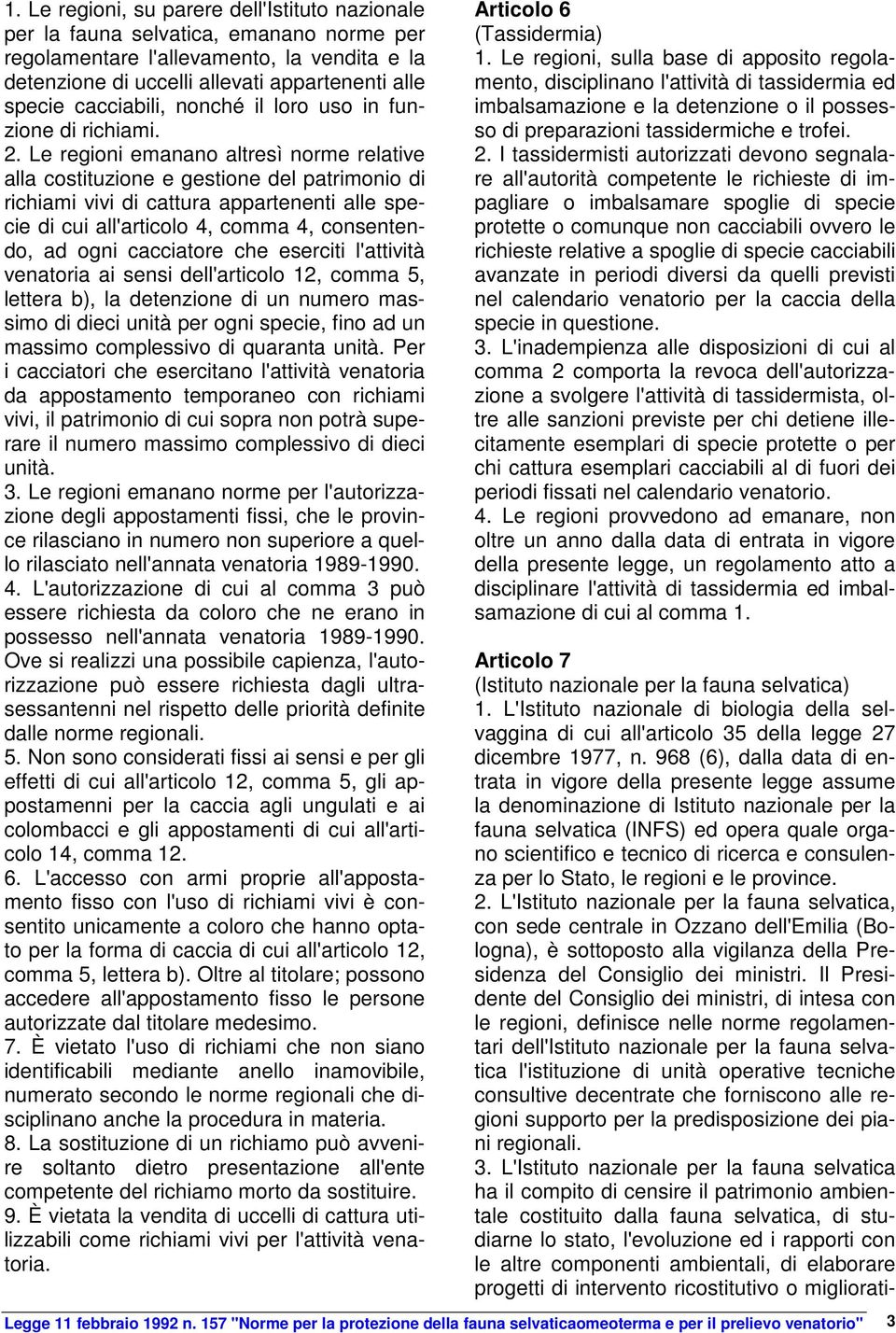 1. Le regioni, su parere dell'Istituto nazionale per la fauna selvatica, emanano norme per regolamentare l'allevamento, la vendita e la detenzione di uccelli allevati appartenenti alle specie cacciabili, nonché il loro uso in funzione di richiami.

2. Le regioni emanano altresì norme relative alla costituzione e gestione del patrimonio di richiami vivi di cattura appartenenti alle specie di cui all'articolo 4, comma 4, consentendo, ad ogni cacciatore che eserciti l'attività venatoria ai sensi dell'articolo 12, comma 5, lettera b), la detenzione di un numero massimo di dieci unità per ogni specie, fino ad un massimo complessivo di quaranta unità. Per i cacciatori che esercitano l'attività venatoria da appostamento temporaneo con richiami vivi, il patrimonio di cui sopra non potrà superare il numero massimo complessivo di dieci unità.

3. Le regioni emanano norme per l'autorizzazione degli appostamenti fissi, che le province rilasciano in numero non superiore a quello rilasciato nell'annata venatoria 1989-1990.

4. L'autorizzazione di cui al comma 3 può essere richiesta da coloro che ne erano in possesso nell'annata venatoria 1989-1990. Ove si realizzi una possibile capienza, l'autorizzazione può essere richiesta dagli ultrasessantenni nel rispetto delle priorità definite dalle norme regionali.

5. Non sono considerati fissi ai sensi e per gli effetti di cui all'articolo 12, comma 5, gli appostamenni per la caccia agli ungulati e ai colombacci e gli appostamenti di cui all'articolo 14, comma 12.

6. L'accesso con armi proprie all'appostamento fisso con l'uso di richiami vivi è consentito unicamente a coloro che hanno optato per la forma di caccia di cui all'articolo 12, comma 5, lettera b). Oltre al titolare; possono accedere all'appostamento fisso le persone autorizzate dal titolare medesimo.

7. È vietato l'uso di richiami che non siano identificabili mediante anello inamovibile, numerato secondo le norme regionali che disciplinano anche la procedura in materia.

8. La sostituzione di un richiamo può avvenire soltanto dietro presentazione all'ente competente del richiamo morto da sostituire.

9. È vietata la vendita di uccelli di cattura utilizzabili come richiami vivi per l'attività venatoria.

Articolo 6
(Tassidermia)
1. Le regioni, sulla base di apposito regolamento, disciplinano l'attività di tassidermia ed imbalsamazione e la detenzione o il possesso di preparazioni tassidermiche e trofei.

2. I tassidermisti autorizzati devono segnalare all'autorità competente le richieste di impagliare o imbalsamare spoglie di specie protette o comunque non cacciabili ovvero le richieste relative a spoglie di specie cacciabili avanzate in periodi diversi da quelli previsti nel calendario venatorio per la caccia della specie in questione.

3. L'inadempienza alle disposizioni di cui al comma 2 comporta la revoca dell'autorizzazione a svolgere l'attività di tassidermista, oltre alle sanzioni previste per chi detiene illecitamente esemplari di specie protette o per chi cattura esemplari cacciabili al di fuori dei periodi fissati nel calendario venatorio.

4. Le regioni provvedono ad emanare, non oltre un anno dalla data di entrata in vigore della presente legge, un regolamento atto a disciplinare l'attività di tassidermia ed imbalsamazione di cui al comma 1.

Articolo 7
(Istituto nazionale per la fauna selvatica)
1. L'Istituto nazionale di biologia della selvaggina di cui all'articolo 35 della legge 27 dicembre 1977, n. 968 (6), dalla data di entrata in vigore della presente legge assume la denominazione di Istituto nazionale per la fauna selvatica (INFS) ed opera quale organo scientifico e tecnico di ricerca e consulenza per lo Stato, le regioni e le province.

2. L'Istituto nazionale per la fauna selvatica, con sede centrale in Ozzano dell'Emilia (Bologna), è sottoposto alla vigilanza della Presidenza del Consiglio dei ministri. Il Presidente del Consiglio dei ministri, di intesa con le regioni, definisce nelle norme regolamentari dell'Istituto nazionale per la fauna selvatica l'istituzione di unità operative tecniche consultive decentrate che forniscono alle regioni supporto per la predisposizione dei piani regionali.

3. L'Istituto nazionale per la fauna selvatica ha il compito di censire il patrimonio ambientale costituito dalla fauna selvatica, di studiarne lo stato, l'evoluzione ed i rapporti con le altre componenti ambientali, di elaborare progetti di intervento ricostitutivo o migliorati-

Legge 11 febbraio 1992 n. 157 "Norme per la protezione della fauna selvaticaomeoterma e per il prelievo venatorio" 3